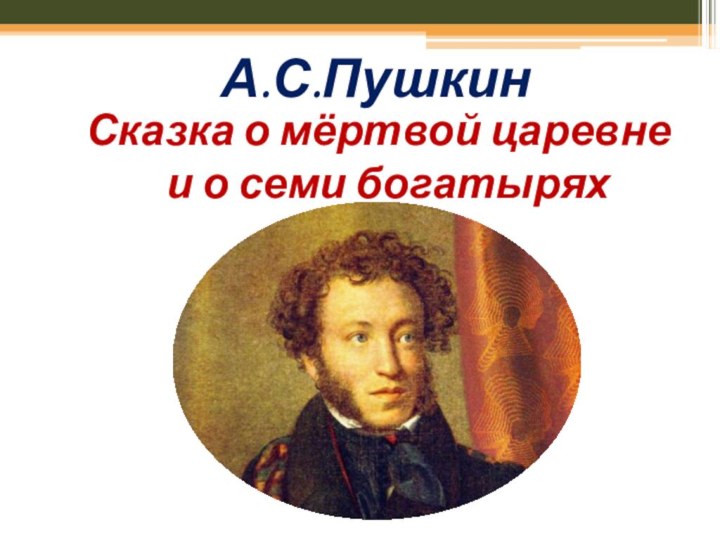 А.С.Пушкин

Сказка о мёртвой царевне и о семи богатырях